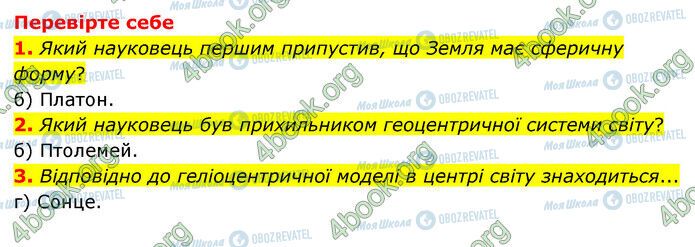 Перевірте себе

1. Який науковець першим припустив, що Земля має сферичну форму?

б) Платон.

2. Який науковець був прихильником геоцентричної системи світу?

б) Птолемей.

3. Відповідно до геліоцентричної моделі в центрі світу знаходиться...

г) Сонце.

4book.org Моя Школа OBOZREVATEL